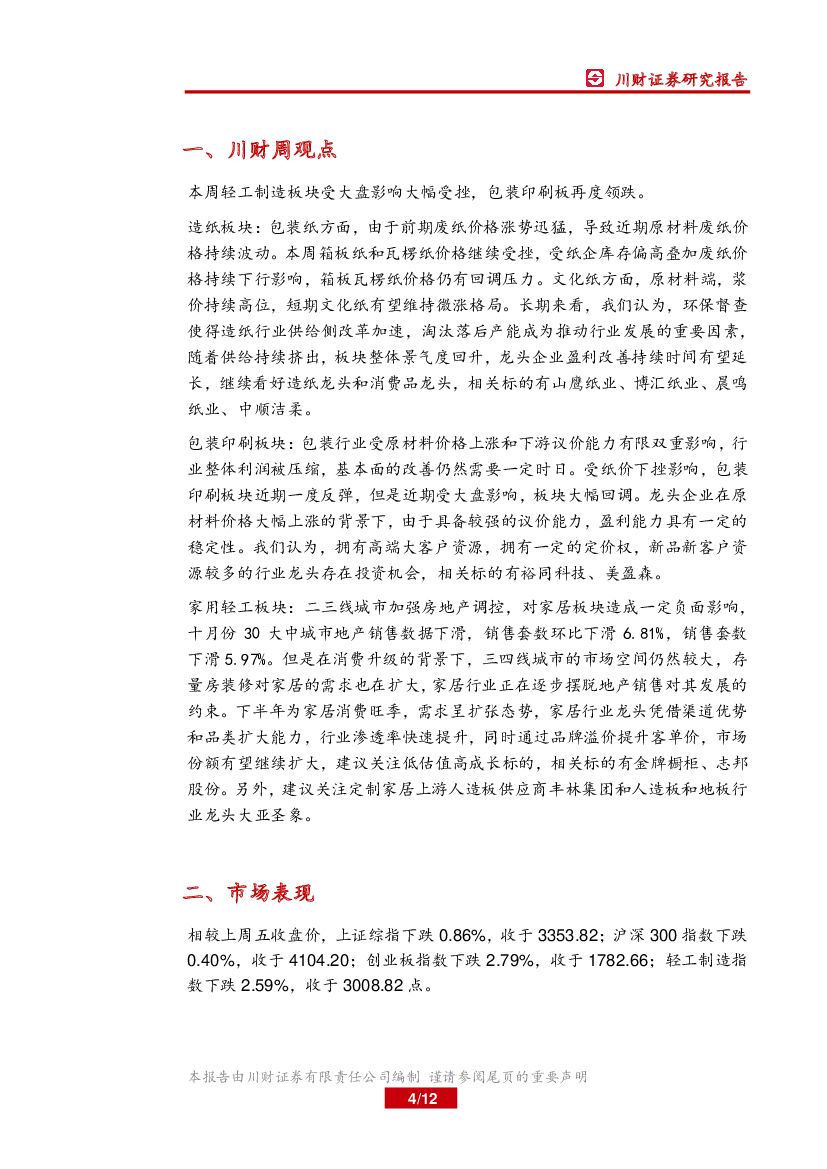 川财证券研究报告

一、川财周观点

本周轻工制造板块受大盘影响大幅受挫，包装印刷板再度领跌。

造纸板块：包装纸方面，由于前期废纸价格涨势迅猛，导致近期原材料废纸价格持续波动。本周箱板纸和瓦楞纸价格继续受挫，受纸企库存偏高叠加废纸价格持续下行影响，箱板瓦楞纸价格仍有回调压力。文化纸方面，原材料端，浆价持续高位，短期文化纸有望维持微涨格局。长期来看，我们认为，环保督查使得造纸行业供给侧改革加速，淘汰落后产能成为推动行业发展的重要因素，随着供给持续挤出，板块整体景气度回升，龙头企业盈利改善持续时间有望延长，继续看好造纸龙头和消费品龙头，相关标的有山鹰纸业、博汇纸业、晨鸣纸业、中顺洁柔。

包装印刷板块：包装行业受原材料价格上涨和下游议价能力有限双重影响，行业整体利润被压缩，基本面的改善仍然需要一定时日。受纸价下挫影响，包装印刷板块近期一度反弹，但是近期受大盘影响，板块大幅回调。龙头企业在原材料价格大幅上涨的背景下，由于具备较强的议价能力，盈利能力具有一定的稳定性。我们认为，拥有高端大客户资源，拥有一定的定价权，新品新客户资源较多的行业龙头存在投资机会，相关标的有裕同科技、美盈森。

家用轻工板块：二三线城市加强房地产调控，对家居板块造成一定负面影响，十月份 30 大中城市地产销售数据下滑，销售套数环比下滑 6.81%，销售套数下滑 5.97%。但是在消费升级的背景下，三四线城市的市场空间仍然较大，存量房装修对家居的需求也在扩大，家居行业正在逐步摆脱地产销售对其发展的约束。下半年为家居消费旺季，需求呈扩张态势，家居行业龙头凭借渠道优势和品类扩大能力，行业渗透率快速提升，同时通过品牌溢价提升客单价，市场份额有望继续扩大，建议关注低估值高成长标的，相关标的有金牌橱柜、志邦股份。另外，建议关注定制家居上游人造板供应商丰林集团和人造板和地板行业龙头大亚圣象。

二、市场表现

相较上周五收盘价，上证综指下跌 0.86%，收于 3353.82；沪深 300 指数下跌 0.40%，收于 4104.20；创业板指数下跌 2.79%，收于 1782.66；轻工制造指数下跌 2.59%，收于 3008.82 点。

本报告由川财证券有限责任公司编制 谨请参阅尾页的重要声明
4/12